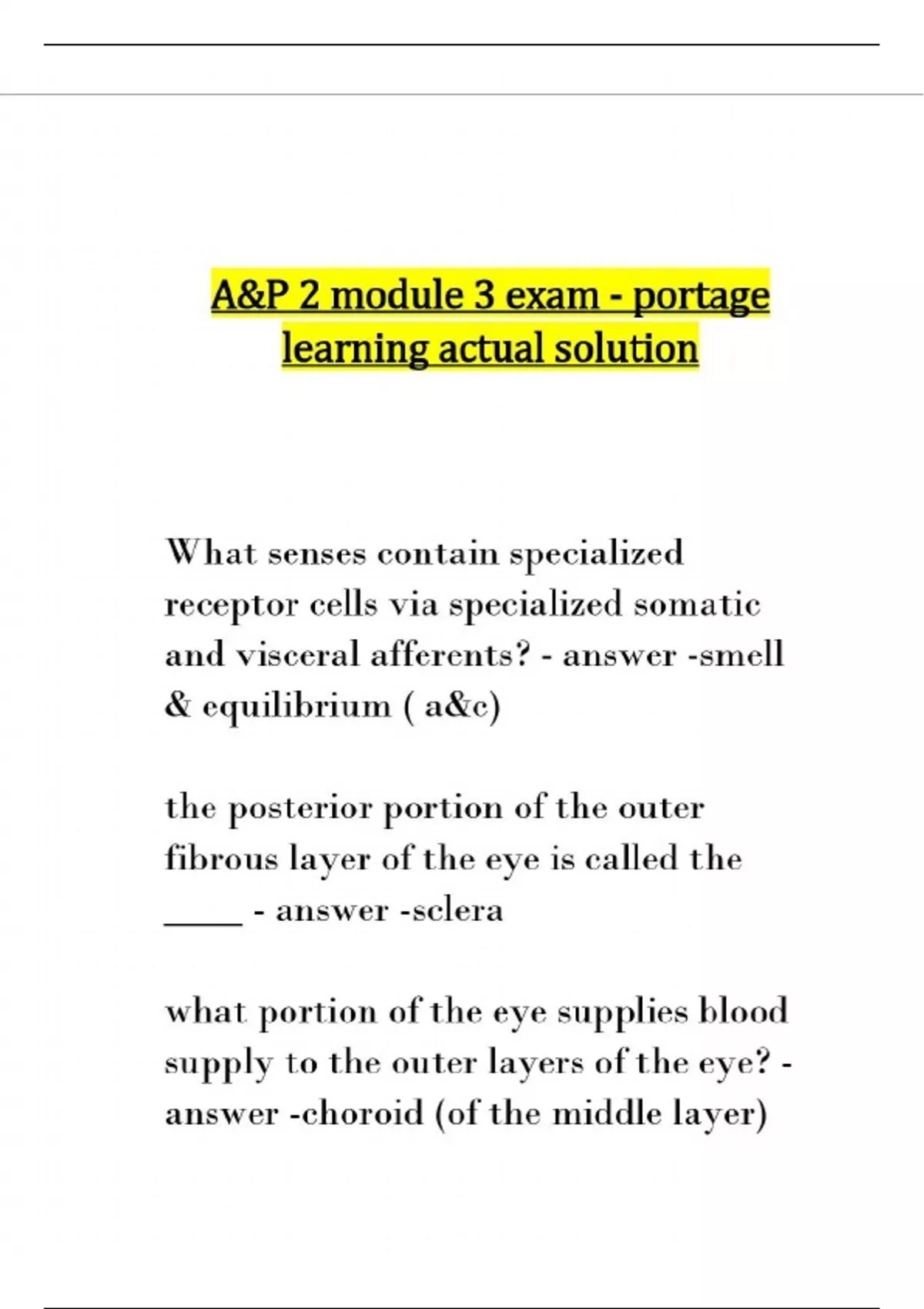 A&P 2 module 3 exam - portage learning actual solution

What senses contain specialized receptor cells via specialized somatic and visceral afferents? - answer -smell & equilibrium ( a&c)

the posterior portion of the outer fibrous layer of the eye is called the ____ - answer -sclera

what portion of the eye supplies blood supply to the outer layers of the eye? - answer -choroid (of the middle layer)